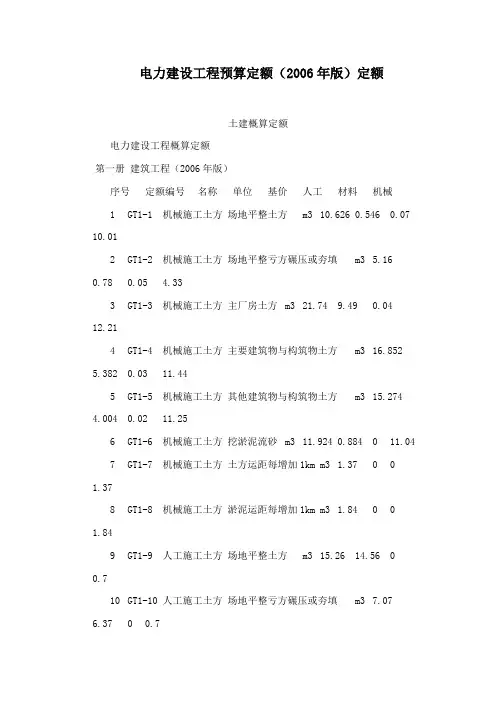 电力建设工程预算定额（2006年版）定额

土建概算定额

电力建设工程概算定额

第一册 建筑工程（2006年版）

序号 定额编号 名称 单位 基价 人工 材料 机械

1 GT1-1 机械施工土方 场地平整土方 m3 10.626 0.546 0.07 10.01

2 GT1-2 机械施工土方 场地平整亏方碾压或夯填 m3 5.16 0.78 0.05 4.33

3 GT1-3 机械施工土方 主厂房土方 m3 21.74 9.49 0.04 12.21

4 GT1-4 机械施工土方 主要建筑物与构筑物土方 m3 16.852 5.382 0.03 11.44

5 GT1-5 机械施工土方 其他建筑物与构筑物土方 m3 15.274 4.004 0.02 11.25

6 GT1-6 机械施工土方 挖淤泥流砂 m3 11.924 0.884 0 11.04

7 GT1-7 机械施工土方 土方运距每增加1km m3 1.37 0 0 1.37

8 GT1-8 机械施工土方 淤泥运距每增加1km m3 1.84 0 0 1.84

9 GT1-9 人工施工土方 场地平整土方 m3 15.26 14.56 0 0.7

10 GT1-10 人工施工土方 场地平整亏方碾压或夯填 m3 7.07 6.37 0 0.7